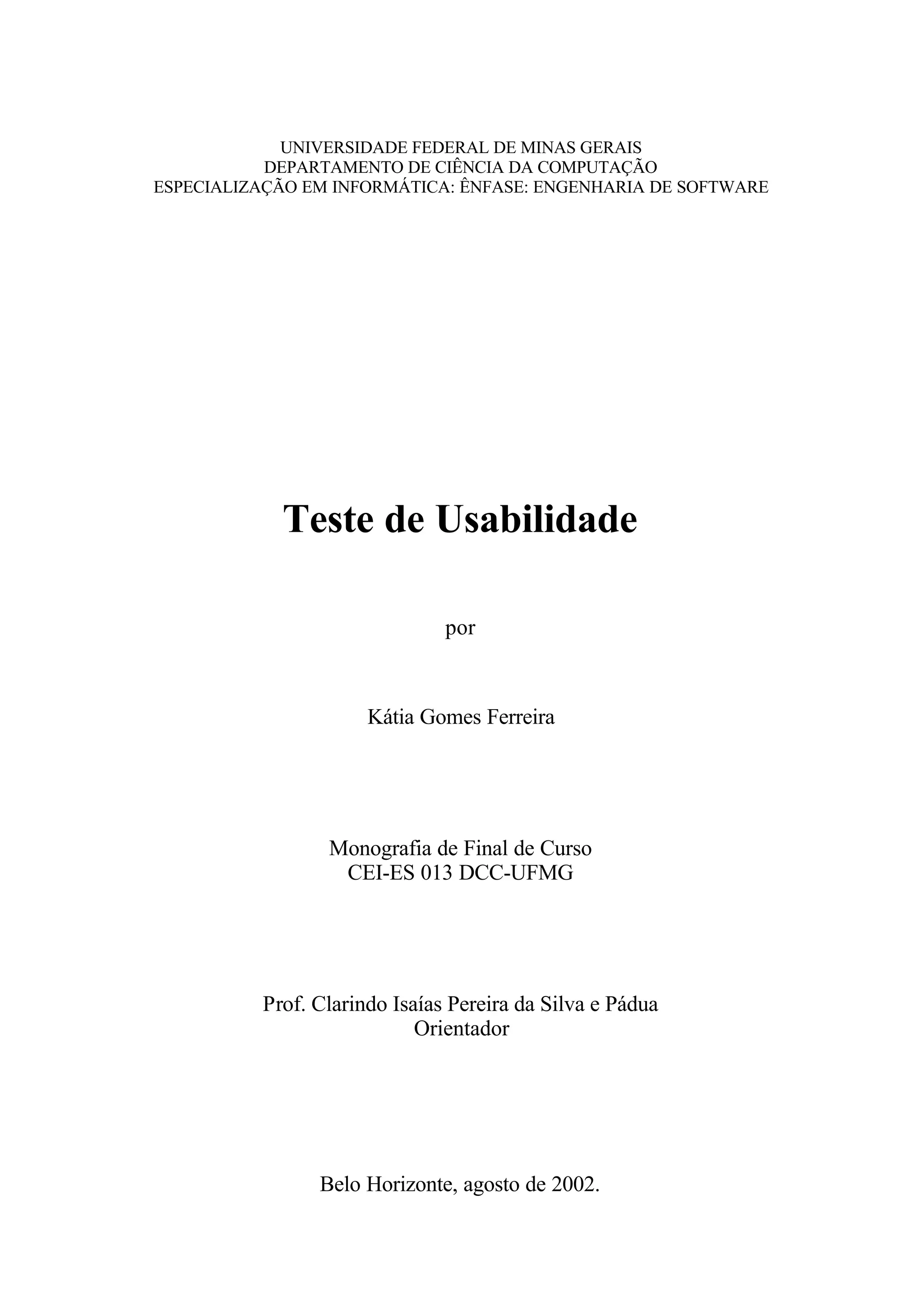 UNIVERSIDADE FEDERAL DE MINAS GERAIS
DEPARTAMENTO DE CIÊNCIA DA COMPUTAÇÃO
ESPECIALIZAÇÃO EM INFORMÁTICA: ÊNFASE: ENGENHARIA DE SOFTWARE

Teste de Usabilidade

por

Kátia Gomes Ferreira

Monografia de Final de Curso
CEI-ES 013 DCC-UFMG

Prof. Clarindo Isaías Pereira da Silva e Pádua
Orientador

Belo Horizonte, agosto de 2002.